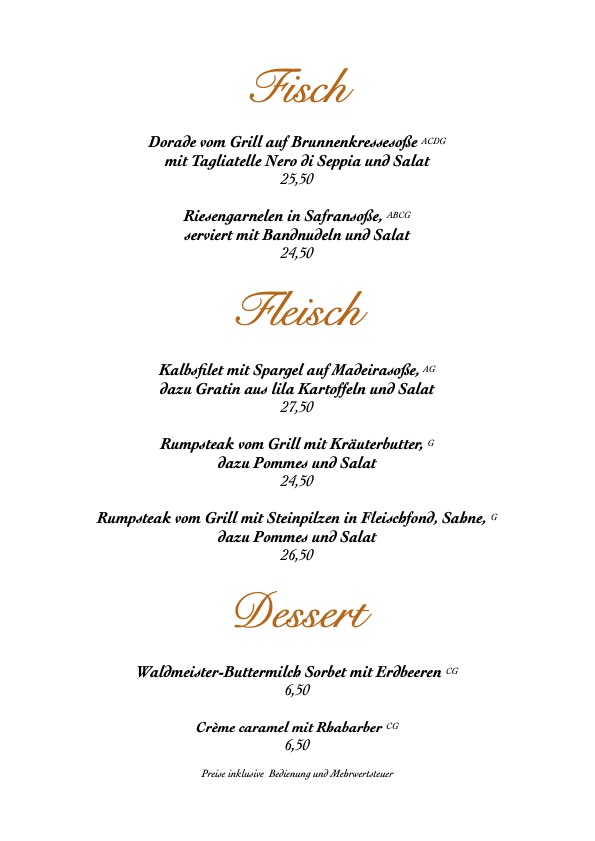 Fisch

Dorade vom Grill auf Brunnenkressesoße ACDG
mit Tagliatelle Nero di Seppia und Salat
25,50

Riesengarnelen in Safransoße, ABCG
serviert mit Bandnudeln und Salat
24,50

Fleisch

Kalbsfilet mit Spargel auf Madeirasoße, AG
dazu Gratin aus lila Kartoffeln und Salat
27,50

Rumpsteak vom Grill mit Kräuterbutter, G
dazu Pommes und Salat
24,50

Rumpsteak vom Grill mit Steinpilzen in Fleischfond, Sahne, G
dazu Pommes und Salat
26,50

Dessert

Waldmeister-Buttermilch Sorbet mit Erdbeeren CG
6,50

Crème caramel mit Rhabarber CG
6,50

Preise inklusive Bedienung und Mehrwertsteuer